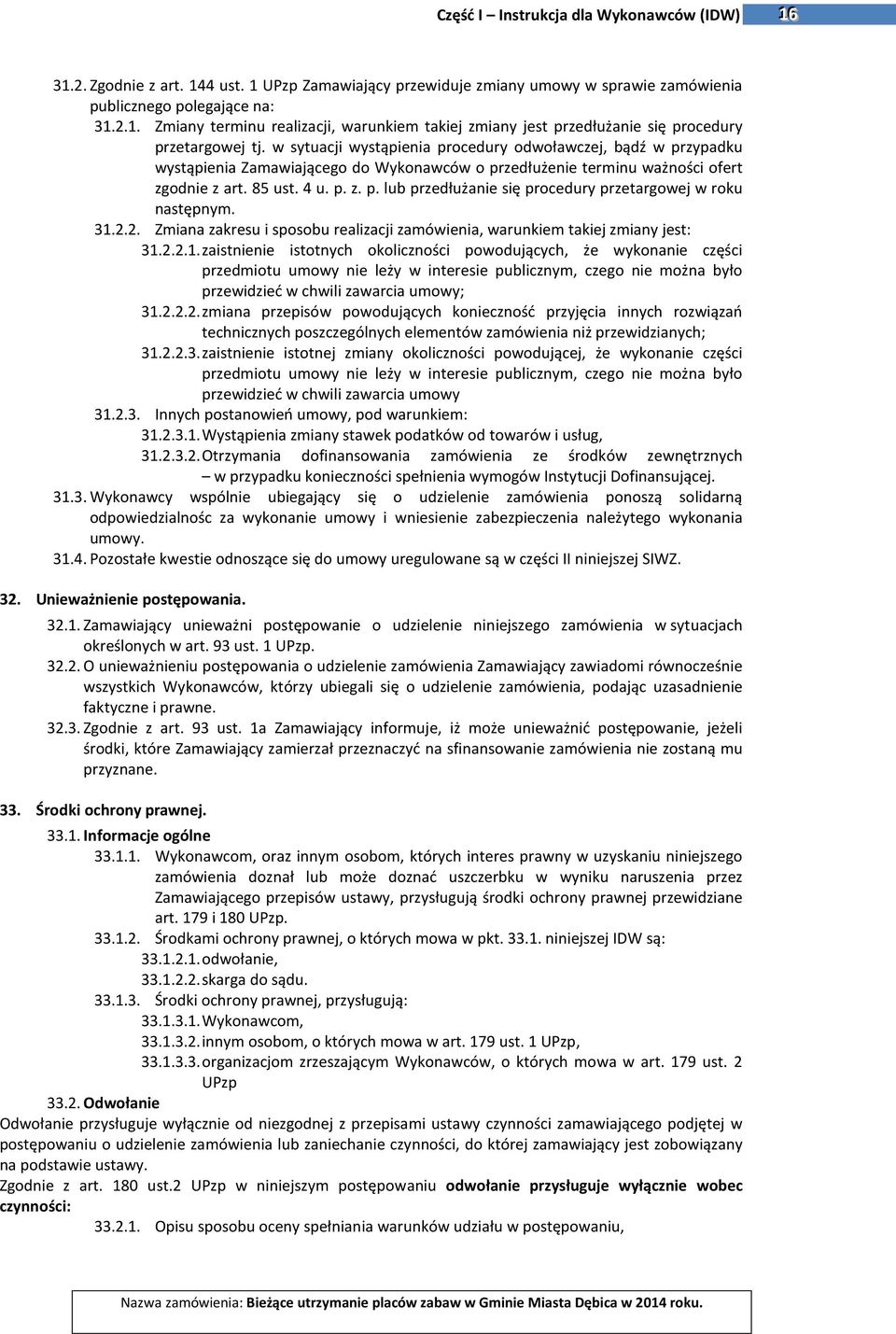 Część I – Instrukcja dla Wykonawców (IDW) 16

31.2. Zgodnie z art. 144 ust. 1 UPzp Zamawiający przewiduje zmiany umowy w sprawie zamówienia publicznego polegające na:

31.2.1. Zmiany terminu realizacji, warunkiem takiej zmiany jest przedłużanie się procedury przetargowej tj. w sytuacji wystąpienia procedury odwoławczej, bądź w przypadku wystąpienia Zamawiającego do Wykonawców o przedłużenie terminu ważności ofert zgodnie z art. 85 ust. 4 u. p. z. p. lub przedłużanie się procedury przetargowej w roku następnym.

31.2.2. Zmiana zakresu i sposobu realizacji zamówienia, warunkiem takiej zmiany jest:

31.2.2.1. zaistnienie istotnych okoliczności powodujących, że wykonanie części przedmiotu umowy nie leży w interesie publicznym, czego nie można było przewidzieć w chwili zawarcia umowy;

31.2.2.2. zmiana przepisów powodujących konieczność przyjęcia innych rozwiązań technicznych poszczególnych elementów zamówienia niż przewidzianych;

31.2.2.3. zaistnienie istotnej zmiany okoliczności powodującej, że wykonanie części przedmiotu umowy nie leży w interesie publicznym, czego nie można było przewidzieć w chwili zawarcia umowy

31.2.3. Innych postanowień umowy, pod warunkiem:

31.2.3.1. Wystąpienia zmiany stawek podatków od towarów i usług,

31.2.3.2. Otrzymania dofinansowania zamówienia ze środków zewnętrznych – w przypadku konieczności spełnienia wymogów Instytucji Dofinansującej.

31.3. Wykonawcy wspólnie ubiegający się o udzielenie zamówienia ponoszą solidarną odpowiedzialnośc za wykonanie umowy i wniesienie zabezpieczenia należytego wykonania umowy.

31.4. Pozostałe kwestie odnoszące się do umowy uregulowane są w części II niniejszej SIWZ.

32. Unieważnienie postępowania.

32.1. Zamawiający unieważni postępowanie o udzielenie niniejszego zamówienia w sytuacjach określonych w art. 93 ust. 1 UPzp.

32.2. O unieważnieniu postępowania o udzielenie zamówienia Zamawiający zawiadomi równocześnie wszystkich Wykonawców, którzy ubiegali się o udzielenie zamówienia, podając uzasadnienie faktyczne i prawne.

32.3. Zgodnie z art. 93 ust. 1a Zamawiający informuje, iż może unieważnić postępowanie, jeżeli środki, które Zamawiający zamierzał przeznaczyć na sfinansowanie zamówienia nie zostaną mu przyznane.

33. Środki ochrony prawnej.

33.1. Informacje ogólne

33.1.1. Wykonawcom, oraz innym osobom, których interes prawny w uzyskaniu niniejszego zamówienia doznał lub może doznać uszczerbku w wyniku naruszenia przez Zamawiającego przepisów ustawy, przysługują środki ochrony prawnej przewidziane art. 179 i 180 UPzp.

33.1.2. Środkami ochrony prawnej, o których mowa w pkt. 33.1. niniejszej IDW są:

33.1.2.1. odwołanie,

33.1.2.2. skarga do sądu.

33.1.3. Środki ochrony prawnej, przysługują:

33.1.3.1. Wykonawcom,

33.1.3.2. innym osobom, o których mowa w art. 179 ust. 1 UPzp,

33.1.3.3. organizacjom zrzeszającym Wykonawców, o których mowa w art. 179 ust. 2 UPzp

33.2. Odwołanie

Odwołanie przysługuje wyłącznie od niezgodnej z przepisami ustawy czynności zamawiającego podjętej w postępowaniu o udzielenie zamówienia lub zaniechanie czynności, do której zamawiający jest zobowiązany na podstawie ustawy.

Zgodnie z art. 180 ust.2 UPzp w niniejszym postępowaniu odwołanie przysługuje wyłącznie wobec czynności:

33.2.1. Opisu sposobu oceny spełniania warunków udziału w postępowaniu,

Nazwa zamówienia: Bieżące utrzymanie placów zabaw w Gminie Miasta Dębica w 2014 roku.